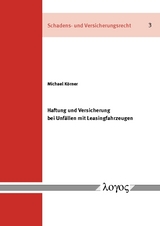 Schadens- und Versicherungsrecht 3

Michael Körner

Haftung und Versicherung bei Unfällen mit Leasingfahrzeugen

λογος